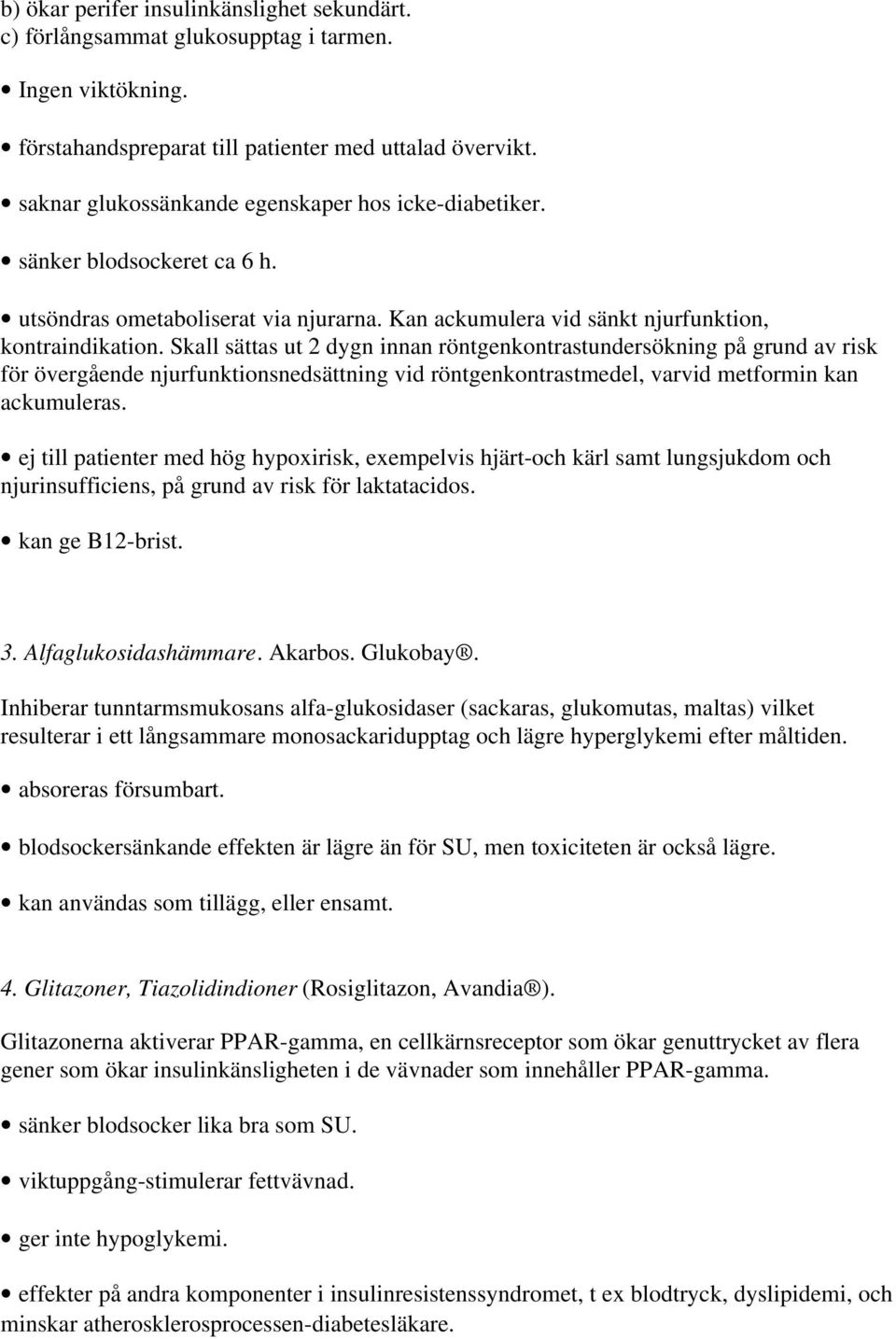 b) ökar perifer insulinkänslighet sekundärt.
c) förlångsammat glukosupptag i tarmen.

• Ingen viktökning.

• förstahandspreparat till patienter med uttalad övervikt.

• saknar glukossänkande egenskaper hos icke-diabetiker.

• sänker blodsockeret ca 6 h.

• utsöndras ometaboliserat via njurarna. Kan ackumulera vid sänkt njurfunktion, kontraindikation. Skall sättas ut 2 dygn innan röntgenkontrastundersökning på grund av risk för övergående njurfunktionsnedsättning vid röntgenkontrastmedel, varvid metformin kan ackumuleras.

• ej till patienter med hög hypoxirisk, exempelvis hjärt-och kärl samt lungsjukdom och njurinsufficiens, på grund av risk för laktatacidos.

• kan ge B12-brist.

3. Alfaglukosidashämmare. Akarbos. Glukobay®.

Inhiberar tunntarmsmukosans alfa-glukosidaser (sackaras, glukomutas, maltas) vilket resulterar i ett långsammare monosackaridupptag och lägre hyperglykemi efter måltiden.

• absoreras försumbart.

• blodsockersänkande effekten är lägre än för SU, men toxiciteten är också lägre.

• kan användas som tillägg, eller ensamt.

4. Glitazoner, Tiazolidindioner (Rosiglitazon, Avandia®).

Glitazonerna aktiverar PPAR-gamma, en cellkärnsreceptor som ökar genuttrycket av flera gener som ökar insulinkänsligheten i de vävnader som innehåller PPAR-gamma.

• sänker blodsocker lika bra som SU.

• viktuppgång-stimulerar fettvävnad.

• ger inte hypoglykemi.

• effekter på andra komponenter i insulinresistenssyndromet, t ex blodtryck, dyslipidemi, och minskar atherosklerosprocessen-diabetesläkare.